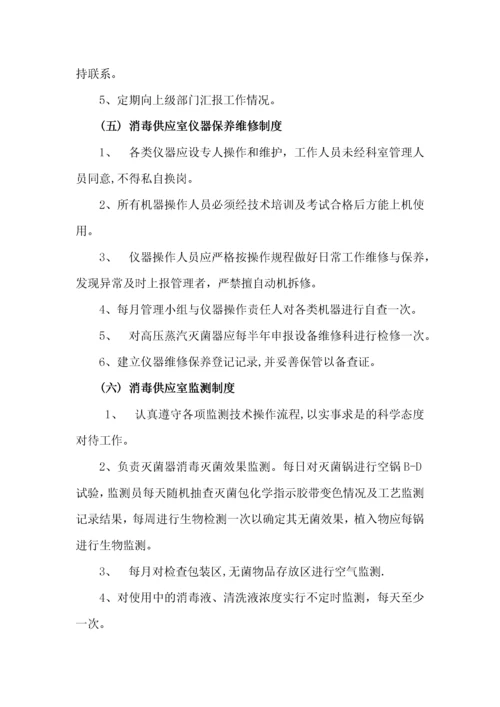 持联系。

5、定期向上级部门汇报工作情况。

（五）消毒供应室仪器保养维修制度

1、 各类仪器应设专人操作和维护，工作人员未经科室管理人员同意,不得私自换岗。

2、所有机器操作人员必须经技术培训及考试合格后方能上机使用。

3、 仪器操作人员应严格按操作规程做好日常工作维修与保养，发现异常及时上报管理者，严禁擅自动机拆修。

4、每月管理小组与仪器操作责任人对各类机器进行自查一次。

5、 对高压蒸汽灭菌器应每半年申报设备维修科进行检修一次。

6、建立仪器维修保养登记记录,并妥善保管以备查证。

（六）消毒供应室监测制度

1、 认真遵守各项监测技术操作流程,以实事求是的科学态度对待工作。

2、负责灭菌器消毒灭菌效果监测。每日对灭菌锅进行空锅 B-D 试验,监测员每天随机抽查灭菌包化学指示胶带变色情况及工艺监测记录结果，每周进行生物检测一次以确定其无菌效果，植入物应每锅进行生物监测。

3、 每月对检查包装区,无菌物品存放区进行空气监测.

4、对使用中的消毒液、清洗液浓度实行不定时监测，每天至少一次。